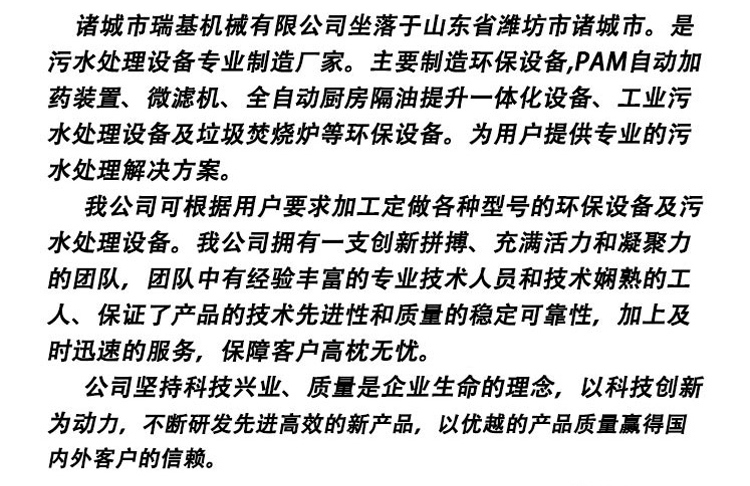 诸城市瑞基机械有限公司坐落于山东省潍坊市诸城市。是污水处理设备专业制造厂家。主要制造环保设备,PAM自动加药装置、微滤机、全自动厨房隔油提升一体化设备、工业污水处理设备及垃圾焚烧炉等环保设备。为用户提供专业的污水处理解决方案。

我公司可根据用户要求加工定做各种型号的环保设备及污水处理设备。我公司拥有一支创新拼搏、充满活力和凝聚力的团队，团队中有经验丰富的专业技术人员和技术娴熟的工人、保证了产品的技术先进性和质量的稳定可靠性，加上及时迅速的服务，保障客户高枕无忧。

公司坚持科技兴业、质量是企业生命的理念，以科技创新为动力，不断研发先进高效的新产品，以优越的产品质量赢得国内外客户的信赖。